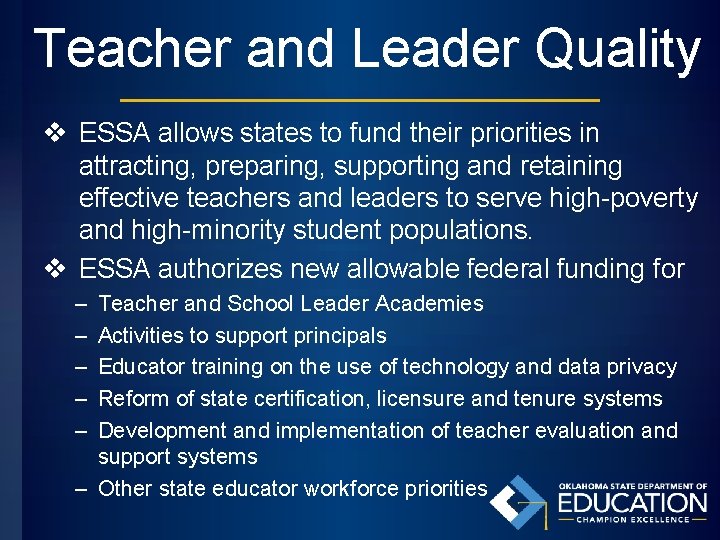 Teacher and Leader Quality

❖ ESSA allows states to fund their priorities in attracting, preparing, supporting and retaining effective teachers and leaders to serve high-poverty and high-minority student populations.

❖ ESSA authorizes new allowable federal funding for
– Teacher and School Leader Academies
– Activities to support principals
– Educator training on the use of technology and data privacy
– Reform of state certification, licensure and tenure systems
– Development and implementation of teacher evaluation and support systems
– Other state educator workforce priorities

OKLAHOMA STATE DEPARTMENT OF
EDUCATION
CHAMPION EXCELLENCE